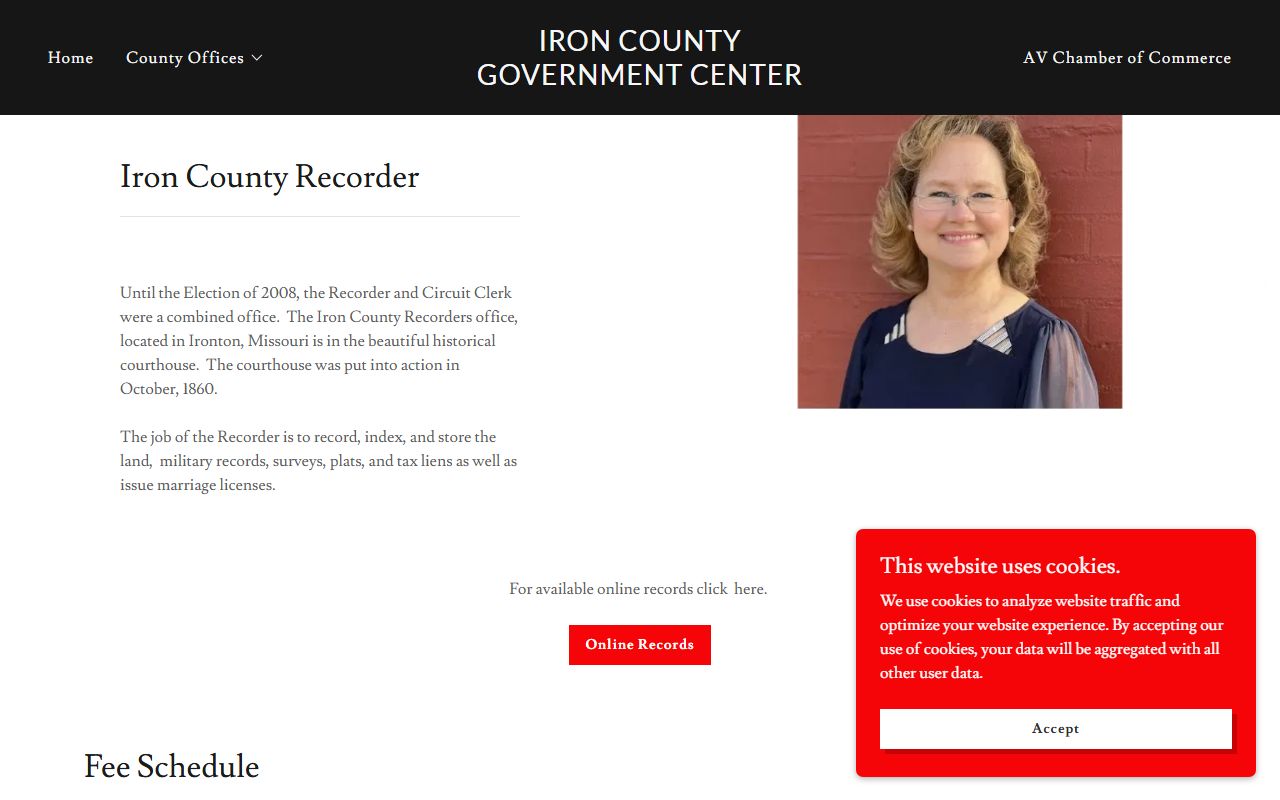 Home County Offices

IRON COUNTY
GOVERNMENT CENTER

AV Chamber of Commerce

Iron County Recorder

Until the Election of 2008, the Recorder and Circuit Clerk were a combined office. The Iron County Recorders office, located in Ironton, Missouri is in the beautiful historical courthouse. The courthouse was put into action in October, 1860.

The job of the Recorder is to record, index, and store the land, military records, surveys, plats, and tax liens as well as issue marriage licenses.

For available online records click here.

Online Records

Fee Schedule

This website uses cookies.

We use cookies to analyze website traffic and optimize your website experience. By accepting our use of cookies, your data will be aggregated with all other user data.

Accept